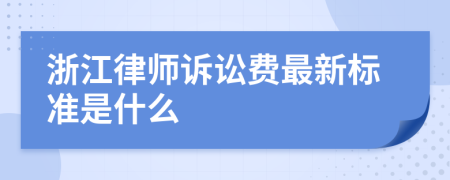 浙江律师诉讼费最新标准是什么